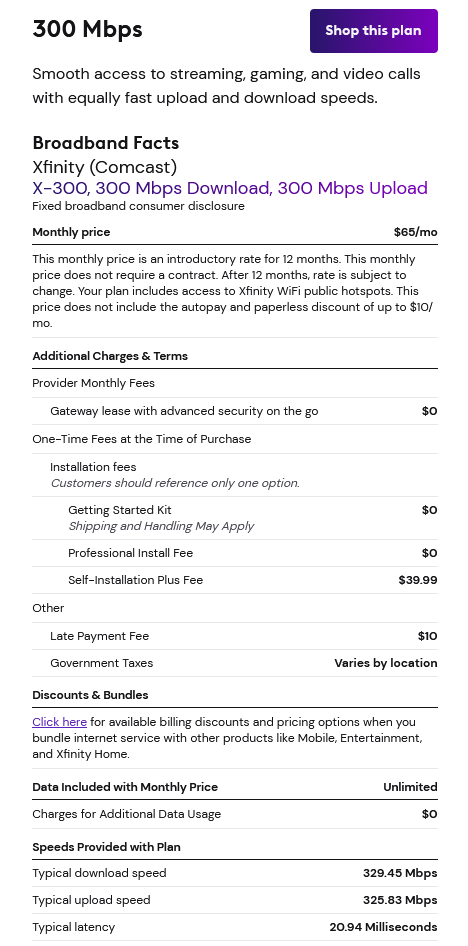 300 Mbps

Shop this plan

Smooth access to streaming, gaming, and video calls with equally fast upload and download speeds.

Broadband Facts
Xfinity (Comcast)
X-300, 300 Mbps Download, 300 Mbps Upload
Fixed broadband consumer disclosure

Monthly price $65/mo

This monthly price is an introductory rate for 12 months. This monthly price does not require a contract. After 12 months, rate is subject to change. Your plan includes access to Xfinity WiFi public hotspots. This price does not include the autopay and paperless discount of up to $10/mo.

Additional Charges & Terms

Provider Monthly Fees

Gateway lease with advanced security on the go $0

One-Time Fees at the Time of Purchase

Installation fees
Customers should reference only one option.

Getting Started Kit $0
Shipping and Handling May Apply

Professional Install Fee $0

Self-Installation Plus Fee $39.99

Other

Late Payment Fee $10

Government Taxes Varies by location

Discounts & Bundles

Click here for available billing discounts and pricing options when you bundle internet service with other products like Mobile, Entertainment, and Xfinity Home.

Data Included with Monthly Price Unlimited

Charges for Additional Data Usage $0

Speeds Provided with Plan

Typical download speed 329.45 Mbps

Typical upload speed 325.83 Mbps

Typical latency 20.94 Milliseconds